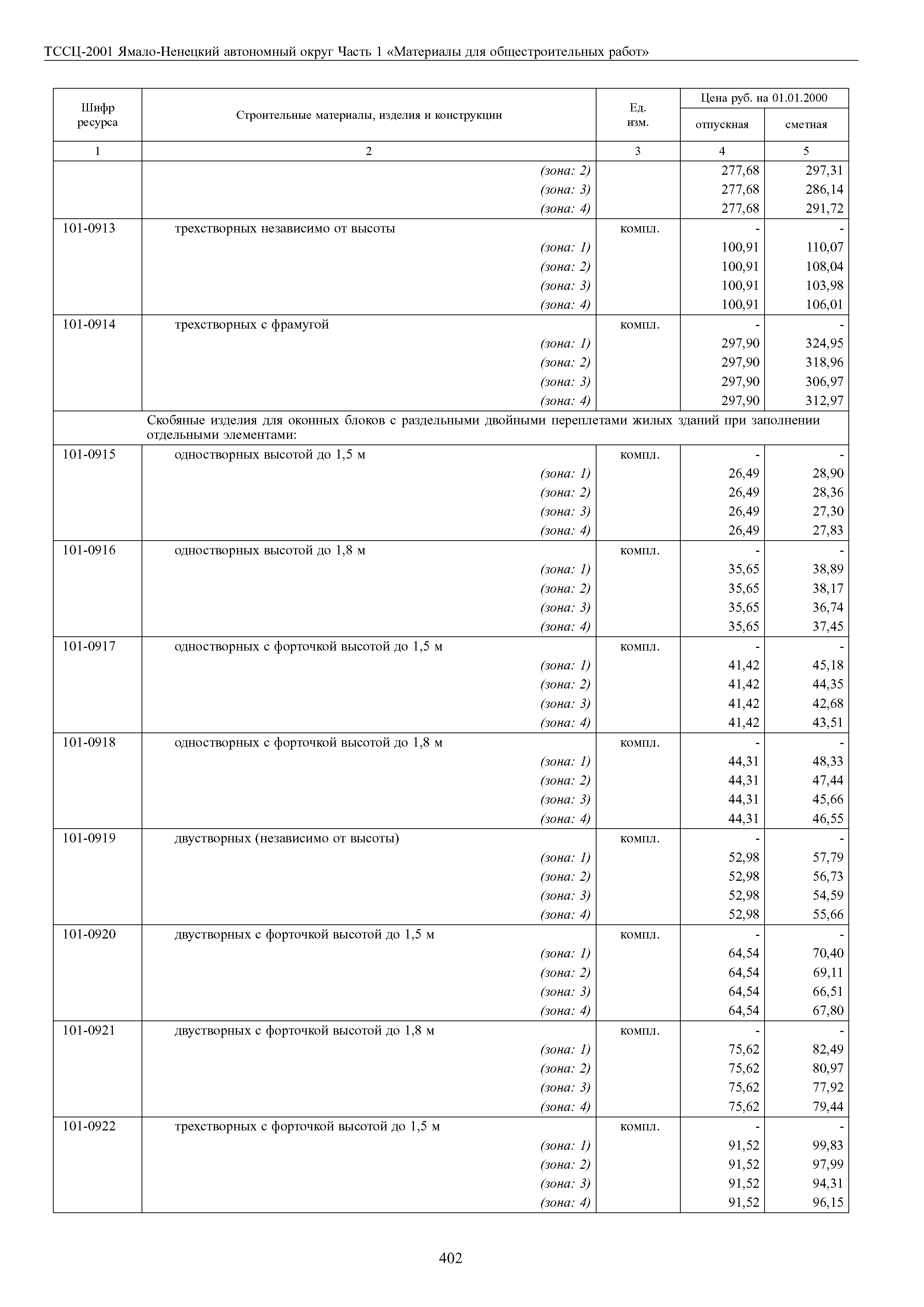 ТССЦ-2001 Ямало-Ненецкий автономный округ Часть 1 «Материалы для общестроительных работ»

| Шифр ресурса | Строительные материалы, изделия и конструкции | Ед. изм. | Цена руб. на 01.01.2000 отпускная | Цена руб. на 01.01.2000 сметная |
|---|---|---|---|---|
| 1 | 2 | 3 | 4 | 5 |
| | (зона: 2) | | 277,68 | 297,31 |
| | (зона: 3) | | 277,68 | 286,14 |
| | (зона: 4) | | 277,68 | 291,72 |
| 101-0913 | трехстворных независимо от высоты | компл. | - | - |
| | (зона: 1) | | 100,91 | 110,07 |
| | (зона: 2) | | 100,91 | 108,04 |
| | (зона: 3) | | 100,91 | 103,98 |
| | (зона: 4) | | 100,91 | 106,01 |
| 101-0914 | трехстворных с фрамугой | компл. | - | - |
| | (зона: 1) | | 297,90 | 324,95 |
| | (зона: 2) | | 297,90 | 318,96 |
| | (зона: 3) | | 297,90 | 306,97 |
| | (зона: 4) | | 297,90 | 312,97 |
| | Скобяные изделия для оконных блоков с раздельными двойными переплетами жилых зданий при заполнении отдельными элементами: | | | |
| 101-0915 | одностворных высотой до 1,5 м | компл. | - | - |
| | (зона: 1) | | 26,49 | 28,90 |
| | (зона: 2) | | 26,49 | 28,36 |
| | (зона: 3) | | 26,49 | 27,30 |
| | (зона: 4) | | 26,49 | 27,83 |
| 101-0916 | одностворных высотой до 1,8 м | компл. | - | - |
| | (зона: 1) | | 35,65 | 38,89 |
| | (зона: 2) | | 35,65 | 38,17 |
| | (зона: 3) | | 35,65 | 36,74 |
| | (зона: 4) | | 35,65 | 37,45 |
| 101-0917 | одностворных с форточкой высотой до 1,5 м | компл. | - | - |
| | (зона: 1) | | 41,42 | 45,18 |
| | (зона: 2) | | 41,42 | 44,35 |
| | (зона: 3) | | 41,42 | 42,68 |
| | (зона: 4) | | 41,42 | 43,51 |
| 101-0918 | одностворных с форточкой высотой до 1,8 м | компл. | - | - |
| | (зона: 1) | | 44,31 | 48,33 |
| | (зона: 2) | | 44,31 | 47,44 |
| | (зона: 3) | | 44,31 | 45,66 |
| | (зона: 4) | | 44,31 | 46,55 |
| 101-0919 | двустворных (независимо от высоты) | компл. | - | - |
| | (зона: 1) | | 52,98 | 57,79 |
| | (зона: 2) | | 52,98 | 56,73 |
| | (зона: 3) | | 52,98 | 54,59 |
| | (зона: 4) | | 52,98 | 55,66 |
| 101-0920 | двустворных с форточкой высотой до 1,5 м | компл. | - | - |
| | (зона: 1) | | 64,54 | 70,40 |
| | (зона: 2) | | 64,54 | 69,11 |
| | (зона: 3) | | 64,54 | 66,51 |
| | (зона: 4) | | 64,54 | 67,80 |
| 101-0921 | двустворных с форточкой высотой до 1,8 м | компл. | - | - |
| | (зона: 1) | | 75,62 | 82,49 |
| | (зона: 2) | | 75,62 | 80,97 |
| | (зона: 3) | | 75,62 | 77,92 |
| | (зона: 4) | | 75,62 | 79,44 |
| 101-0922 | трехстворных с форточкой высотой до 1,5 м | компл. | - | - |
| | (зона: 1) | | 91,52 | 99,83 |
| | (зона: 2) | | 91,52 | 97,99 |
| | (зона: 3) | | 91,52 | 94,31 |
| | (зона: 4) | | 91,52 | 96,15 |

402